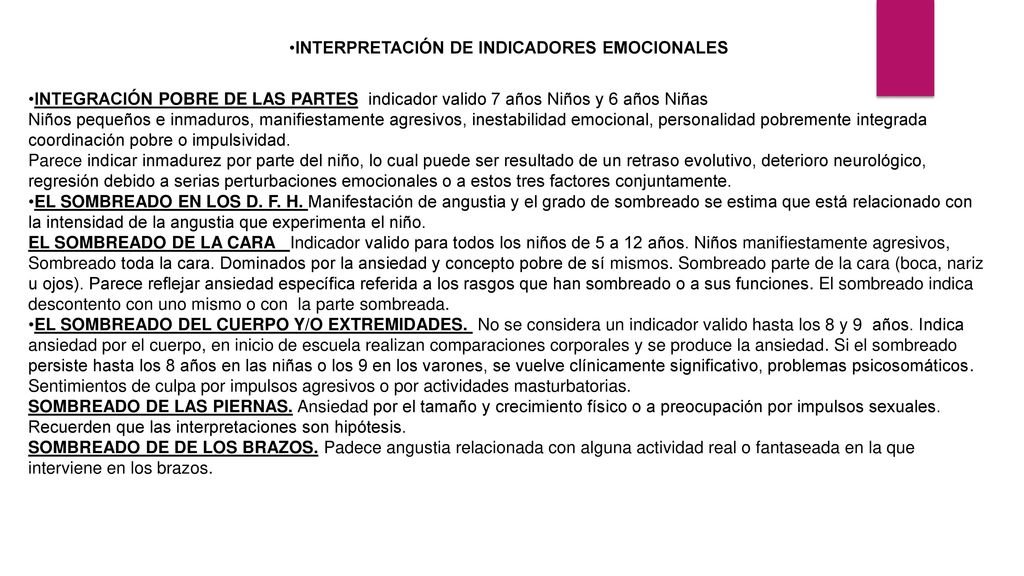 •INTERPRETACIÓN DE INDICADORES EMOCIONALES

•INTEGRACIÓN POBRE DE LAS PARTES indicador valido 7 años Niños y 6 años Niñas
Niños pequeños e inmaduros, manifiestamente agresivos, inestabilidad emocional, personalidad pobremente integrada coordinación pobre o impulsividad.
Parece indicar inmadurez por parte del niño, lo cual puede ser resultado de un retraso evolutivo, deterioro neurológico, regresión debido a serias perturbaciones emocionales o a estos tres factores conjuntamente.
•EL SOMBREADO EN LOS D. F. H. Manifestación de angustia y el grado de sombreado se estima que está relacionado con la intensidad de la angustia que experimenta el niño.
EL SOMBREADO DE LA CARA Indicador valido para todos los niños de 5 a 12 años. Niños manifiestamente agresivos, Sombreado toda la cara. Dominados por la ansiedad y concepto pobre de sí mismos. Sombreado parte de la cara (boca, nariz u ojos). Parece reflejar ansiedad específica referida a los rasgos que han sombreado o a sus funciones. El sombreado indica descontento con uno mismo o con la parte sombreada.
•EL SOMBREADO DEL CUERPO Y/O EXTREMIDADES. No se considera un indicador valido hasta los 8 y 9 años. Indica ansiedad por el cuerpo, en inicio de escuela realizan comparaciones corporales y se produce la ansiedad. Si el sombreado persiste hasta los 8 años en las niñas o los 9 en los varones, se vuelve clínicamente significativo, problemas psicosomáticos. Sentimientos de culpa por impulsos agresivos o por actividades masturbatorias.
SOMBREADO DE LAS PIERNAS. Ansiedad por el tamaño y crecimiento físico o a preocupación por impulsos sexuales. Recuerden que las interpretaciones son hipótesis.
SOMBREADO DE DE LOS BRAZOS. Padece angustia relacionada con alguna actividad real o fantaseada en la que interviene en los brazos.